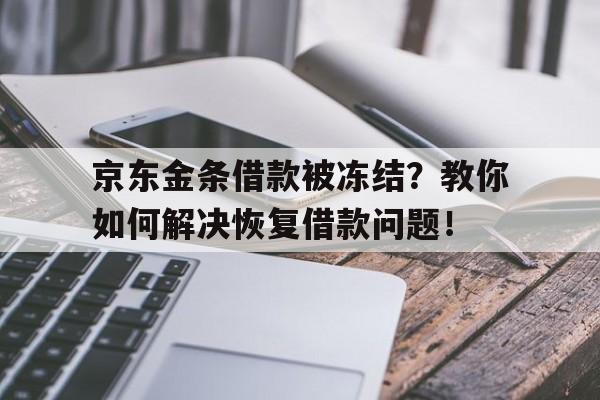 京东金条借款被冻结？教你如何解决恢复借款问题！